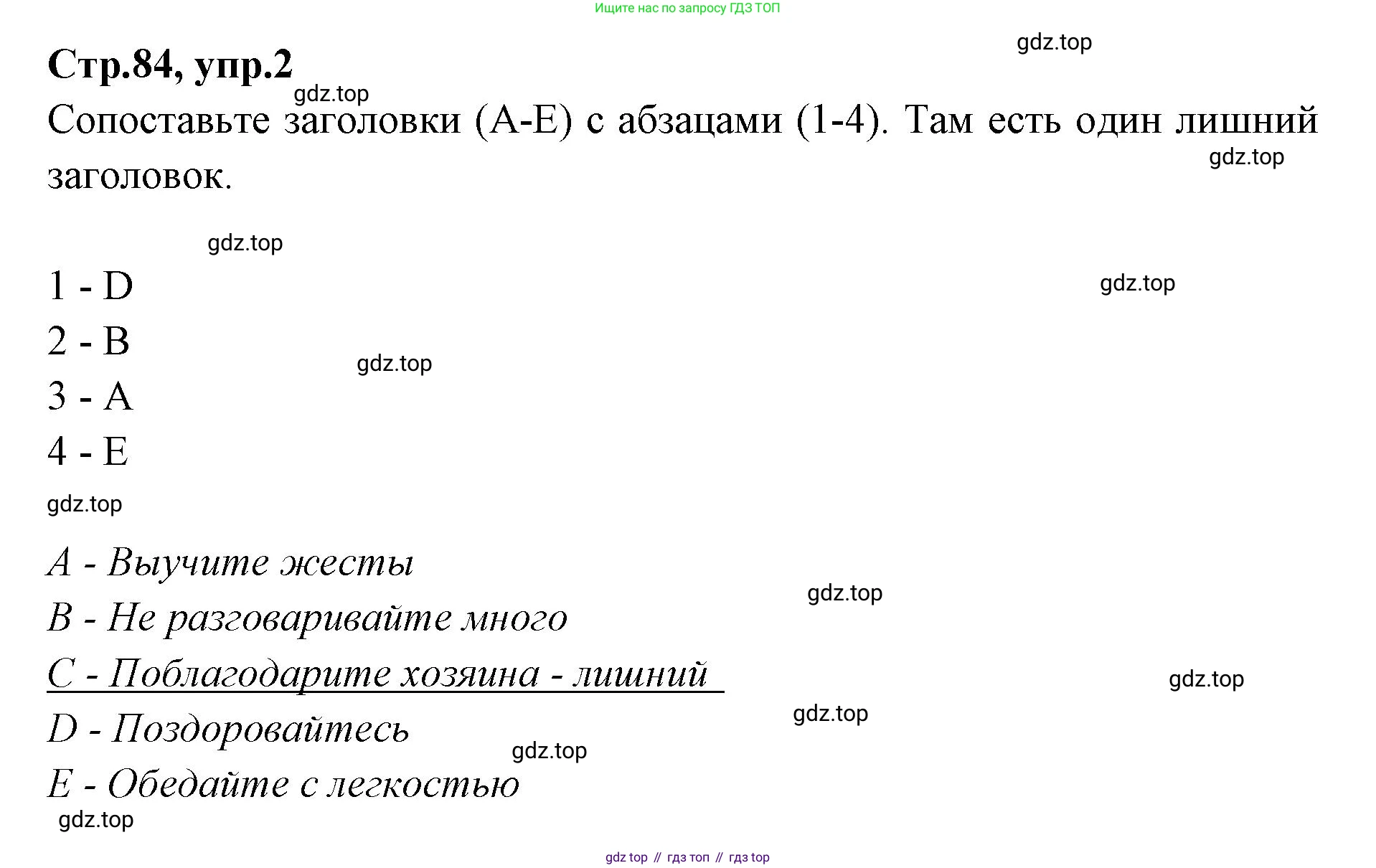 Ищите нас по запросу ГДЗ ТОП

Стр.84, упр.2

Сопоставьте заголовки (A-E) с абзацами (1-4). Там есть один лишний заголовок.

1 - D
2 - B
3 - A
4 - E

A - Выучите жесты
B - Не разговаривайте много
C - Поблагодарите хозяина - лишний
D - Поздоровайтесь
E - Обедайте с легкостью

gdz top // гдз топ // гдз top

gdz.top